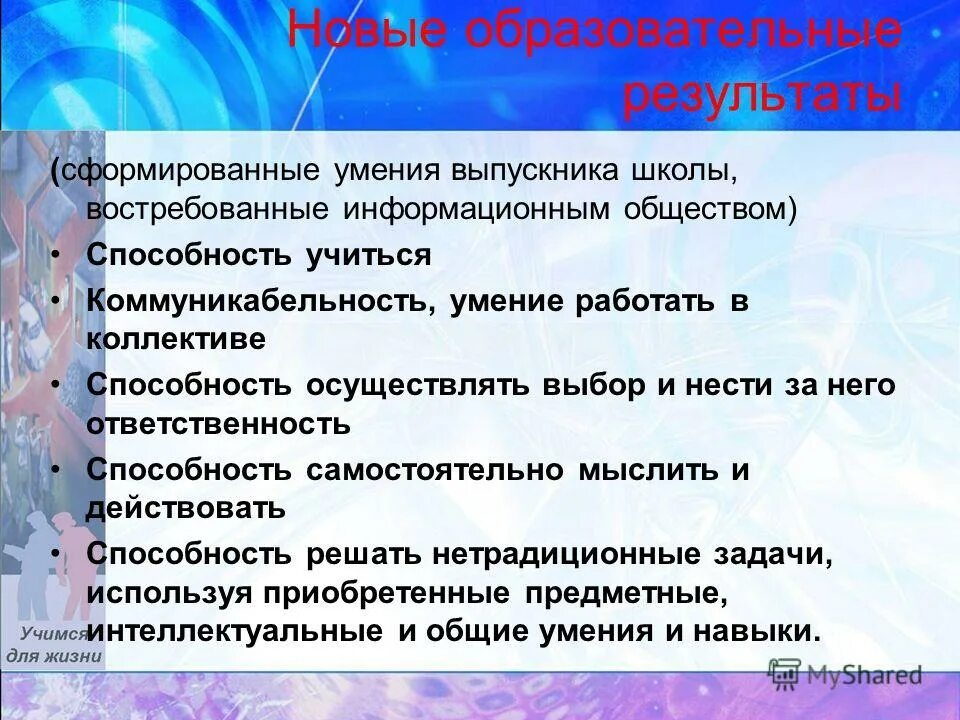 Новые образовательные результаты

(сформированные умения выпускника школы, востребованные информационным обществом)

• Способность учиться
• Коммуникабельность, умение работать в коллективе
• Способность осуществлять выбор и нести за него ответственность
• Способность самостоятельно мыслить и действовать
• Способность решать нетрадиционные задачи, используя приобретенные предметные, интеллектуальные и общие умения и навыки.

Учимся для жизни

MyShared